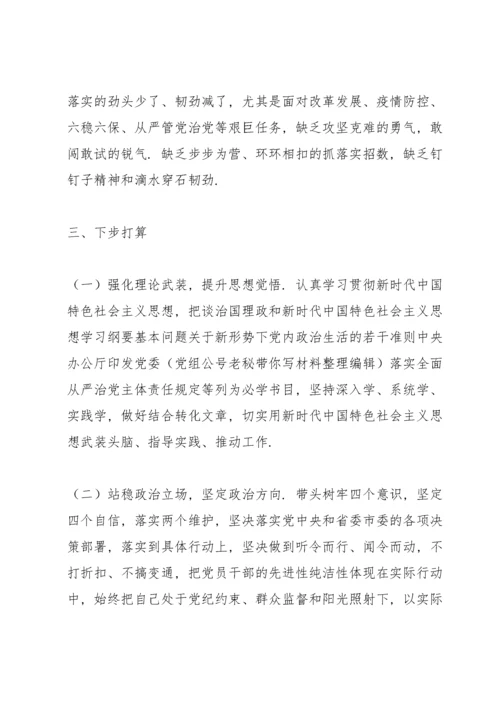 落实的劲头少了、韧劲减了，尤其是面对改革发展、疫情防控、六稳六保、从严管党治党等艰巨任务，缺乏攻坚克难的勇气，敢闯敢试的锐气．缺乏步步为营、环环相扣的抓落实招数，缺乏钉钉子精神和滴水穿石韧劲．

三、下步打算

（一）强化理论武装，提升思想觉悟．认真学习贯彻新时代中国特色社会主义思想，把谈治国理政和新时代中国特色社会主义思想学习纲要基本问题关于新形势下党内政治生活的若干准则中央办公厅印发党委（党组公号老秘带你写材料整理编辑）落实全面从严治党主体责任规定等列为必学书目，坚持深入学、系统学、实践学，做好结合转化文章，切实用新时代中国特色社会主义思想武装头脑、指导实践、推动工作．

（二）站稳政治立场，坚定政治方向．带头树牢四个意识，坚定四个自信，落实两个维护，坚决落实党中央和省委市委的各项决策部署，落实到具体行动上，坚决做到听令而行、闻令而动，不打折扣、不搞变通，把党员干部的先进性纯洁性体现在实际行动中，始终把自己处于党纪约束、群众监督和阳光照射下，以实际